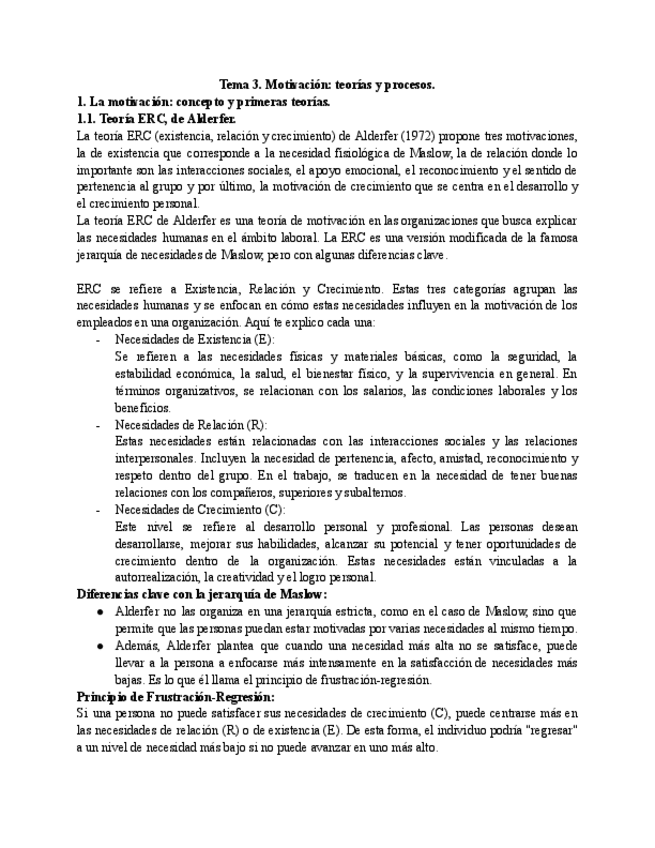 Tema 3. Motivación: teorías y procesos.

1. La motivación: concepto y primeras teorías.

1.1. Teoría ERC, de Alderfer.

La teoría ERC (existencia, relación y crecimiento) de Alderfer (1972) propone tres motivaciones, la de existencia que corresponde a la necesidad fisiológica de Maslow, la de relación donde lo importante son las interacciones sociales, el apoyo emocional, el reconocimiento y el sentido de pertenencia al grupo y por último, la motivación de crecimiento que se centra en el desarrollo y el crecimiento personal.

La teoría ERC de Alderfer es una teoría de motivación en las organizaciones que busca explicar las necesidades humanas en el ámbito laboral. La ERC es una versión modificada de la famosa jerarquía de necesidades de Maslow, pero con algunas diferencias clave.

ERC se refiere a Existencia, Relación y Crecimiento. Estas tres categorías agrupan las necesidades humanas y se enfocan en cómo estas necesidades influyen en la motivación de los empleados en una organización. Aquí te explico cada una:

- Necesidades de Existencia (E):
Se refieren a las necesidades físicas y materiales básicas, como la seguridad, la estabilidad económica, la salud, el bienestar físico, y la supervivencia en general. En términos organizativos, se relacionan con los salarios, las condiciones laborales y los beneficios.

- Necesidades de Relación (R):
Estas necesidades están relacionadas con las interacciones sociales y las relaciones interpersonales. Incluyen la necesidad de pertenencia, afecto, amistad, reconocimiento y respeto dentro del grupo. En el trabajo, se traducen en la necesidad de tener buenas relaciones con los compañeros, superiores y subalternos.

- Necesidades de Crecimiento (C):
Este nivel se refiere al desarrollo personal y profesional. Las personas desean desarrollarse, mejorar sus habilidades, alcanzar su potencial y tener oportunidades de crecimiento dentro de la organización. Estas necesidades están vinculadas a la autorrealización, la creatividad y el logro personal.

Diferencias clave con la jerarquía de Maslow:

● Alderfer no las organiza en una jerarquía estricta, como en el caso de Maslow, sino que permite que las personas puedan estar motivadas por varias necesidades al mismo tiempo.

● Además, Alderfer plantea que cuando una necesidad más alta no se satisface, puede llevar a la persona a enfocarse más intensamente en la satisfacción de necesidades más bajas. Es lo que él llama el principio de frustración-regresión.

Principio de Frustración-Regresión:

Si una persona no puede satisfacer sus necesidades de crecimiento (C), puede centrarse más en las necesidades de relación (R) o de existencia (E). De esta forma, el individuo podría "regresar" a un nivel de necesidad más bajo si no puede avanzar en uno más alto.